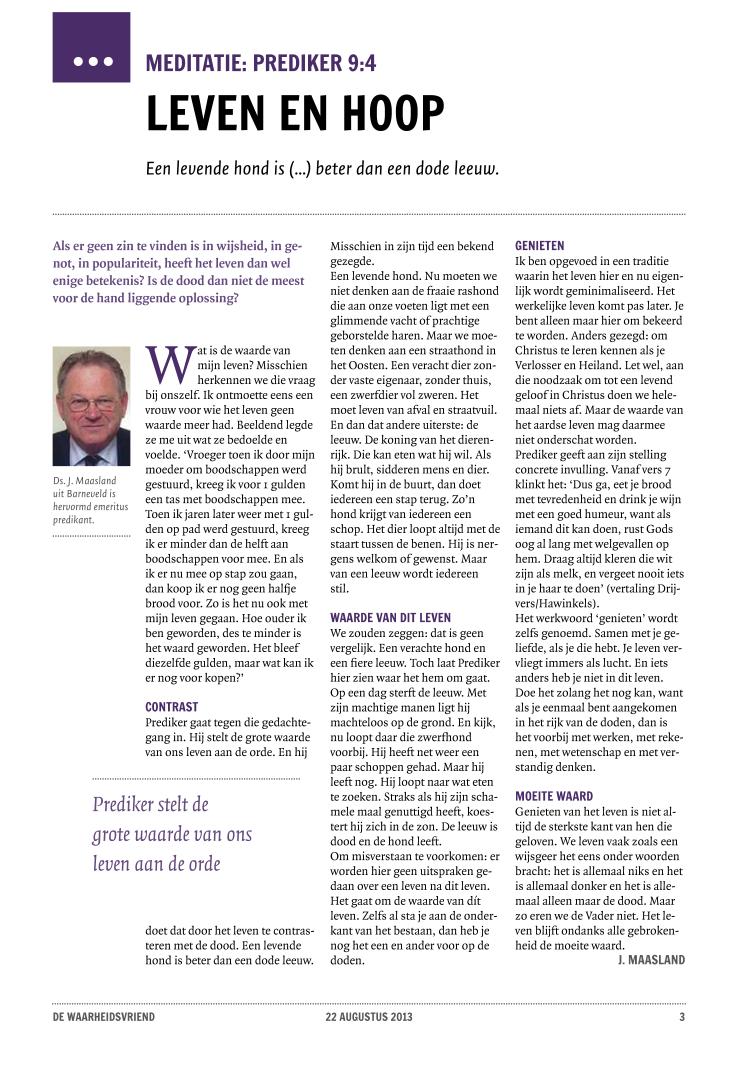 MEDITATIE: PREDIKER 9:4

LEVEN EN HOOP

Een levende hond is (...) beter dan een dode leeuw.

Als er geen zin te vinden is in wijsheid, in genot, in populariteit, heeft het leven dan wel enige betekenis? Is de dood dan niet de meest voor de hand liggende oplossing?

Ds. J. Maasland uit Barneveld is hervormd emeritus predikant.

Wat is de waarde van mijn leven? Misschien herkennen we die vraag bij onszelf. Ik ontmoette eens een vrouw voor wie het leven geen waarde meer had. Beeldend legde ze me uit wat ze bedoelde en voelde. 'Vroeger toen ik door mijn moeder om boodschappen werd gestuurd, kreeg ik voor 1 gulden een tas met boodschappen mee. Toen ik jaren later weer met 1 gulden op pad werd gestuurd, kreeg ik er minder dan de helft aan boodschappen voor mee. En als ik er nu mee op stap zou gaan, dan koop ik er nog geen halfje brood voor. Zo is het nu ook met mijn leven gegaan. Hoe ouder ik ben geworden, des te minder is het waard geworden. Het bleef diezelfde gulden, maar wat kan ik er nog voor kopen?'

CONTRAST
Prediker gaat tegen die gedachtegang in. Hij stelt de grote waarde van ons leven aan de orde. En hij

Prediker stelt de grote waarde van ons leven aan de orde

doet dat door het leven te contrasteren met de dood. Een levende hond is beter dan een dode leeuw.

Misschien in zijn tijd een bekend gezegde.
Een levende hond. Nu moeten we niet denken aan de fraaie rashond die aan onze voeten ligt met een glimmende vacht of prachtige geborstelde haren. Maar we moeten denken aan een straathond in het Oosten. Een veracht dier zonder vaste eigenaar, zonder thuis, een zwerfdier vol zweren. Het moet leven van afval en straatvuil. En dan dat andere uiterste: de leeuw. De koning van het dierenrijk. Die kan eten wat hij wil. Als hij brult, sidderen mens en dier. Komt hij in de buurt, dan doet iedereen een stap terug. Zo'n hond krijgt van iedereen een schop. Het dier loopt altijd met de staart tussen de benen. Hij is nergens welkom of gewenst. Maar van een leeuw wordt iedereen stil.

WAARDE VAN DIT LEVEN
We zouden zeggen: dat is geen vergelijk. Een verachte hond en een fiere leeuw. Toch laat Prediker hier zien waar het hem om gaat. Op een dag sterft de leeuw. Met zijn machtige manen ligt hij machteloos op de grond. En kijk, nu loopt daar die zwerfhond voorbij. Hij heeft net weer een paar schoppen gehad. Maar hij leeft nog. Hij loopt naar wat eten te zoeken. Straks als hij zijn schamele maal genuttigd heeft, koestert hij zich in de zon. De leeuw is dood en de hond leeft.
Om misverstaan te voorkomen: er worden hier geen uitspraken gedaan over een leven na dit leven. Het gaat om de waarde van dít leven. Zelfs al sta je aan de onderkant van het bestaan, dan heb je nog het een en ander voor op de doden.

GENIETEN
Ik ben opgevoed in een traditie waarin het leven hier en nu eigenlijk wordt geminimaliseerd. Het werkelijke leven komt pas later. Je bent alleen maar hier om bekeerd te worden. Anders gezegd: om Christus te leren kennen als je Verlosser en Heiland. Let wel, aan die noodzaak om tot een levend geloof in Christus doen we helemaal niets af. Maar de waarde van het aardse leven mag daarmee niet onderschat worden.
Prediker geeft aan zijn stelling concrete invulling. Vanaf vers 7 klinkt het: 'Dus ga, eet je brood met tevredenheid en drink je wijn met een goed humeur, want als iemand dit kan doen, rust Gods oog al lang met welgevallen op hem. Draag altijd kleren die wit zijn als melk, en vergeet nooit iets in je haar te doen' (vertaling Drijvers/Hawinkels).
Het werkwoord 'genieten' wordt zelfs genoemd. Samen met je geliefde, als je die hebt. Je leven vervliegt immers als lucht. En iets anders heb je niet in dit leven. Doe het zolang het nog kan, want als je eenmaal bent aangekomen in het rijk van de doden, dan is het voorbij met werken, met rekenen, met wetenschap en met verstandig denken.

MOEITE WAARD
Genieten van het leven is niet altijd de sterkste kant van hen die geloven. We leven vaak zoals een wijsgeer het eens onder woorden bracht: het is allemaal niks en het is allemaal donker en het is allemaal alleen maar de dood. Maar zo eren we de Vader niet. Het leven blijft ondanks alle gebrokenheid de moeite waard.
J. MAASLAND

DE WAARHEIDSVRIEND 22 AUGUSTUS 2013 3